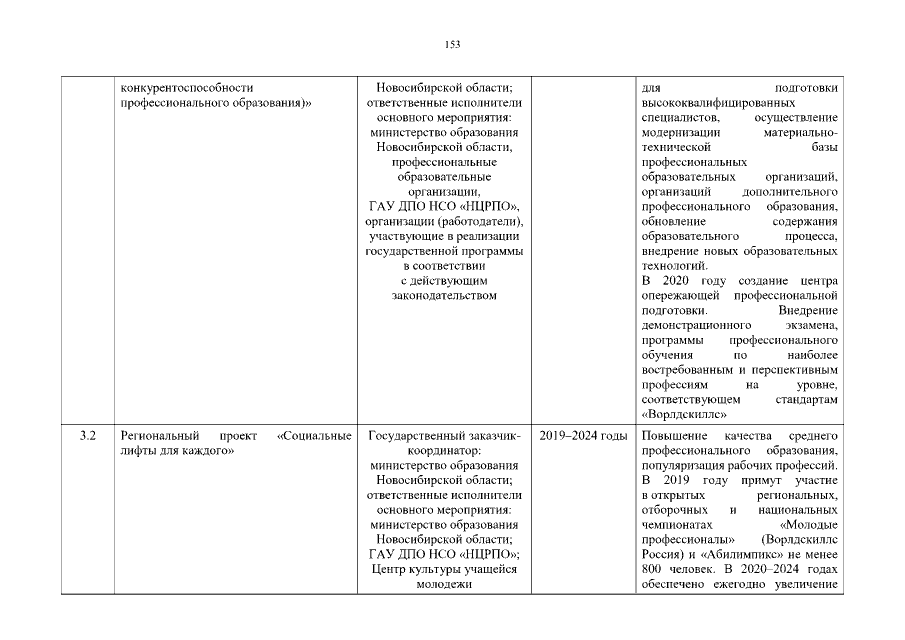 153

| | | | | |
|---|---|---|---|---|
| | конкурентоспособности профессионального образования)» | Новосибирской области; ответственные исполнители основного мероприятия: министерство образования Новосибирской области, профессиональные образовательные организации, ГАУ ДПО НСО «НЦРПО», организации (работодатели), участвующие в реализации государственной программы в соответствии с действующим законодательством | | для подготовки высококвалифицированных специалистов, осуществление модернизации материально-технической базы профессиональных образовательных организаций, организаций дополнительного профессионального образования, обновление содержания образовательного процесса, внедрение новых образовательных технологий. В 2020 году создание центра опережающей профессиональной подготовки. Внедрение демонстрационного экзамена, программы профессионального обучения по наиболее востребованным и перспективным профессиям на уровне, соответствующем стандартам «Ворлдскиллс» |
| 3.2 | Региональный проект «Социальные лифты для каждого» | Государственный заказчик-координатор: министерство образования Новосибирской области; ответственные исполнители основного мероприятия: министерство образования Новосибирской области; ГАУ ДПО НСО «НЦРПО»; Центр культуры учащейся молодежи | 2019–2024 годы | Повышение качества среднего профессионального образования, популяризация рабочих профессий. В 2019 году примут участие в открытых региональных, отборочных и национальных чемпионатах «Молодые профессионалы» (Ворлдскиллс Россия) и «Абилимпикс» не менее 800 человек. В 2020–2024 годах обеспечено ежегодно увеличение |